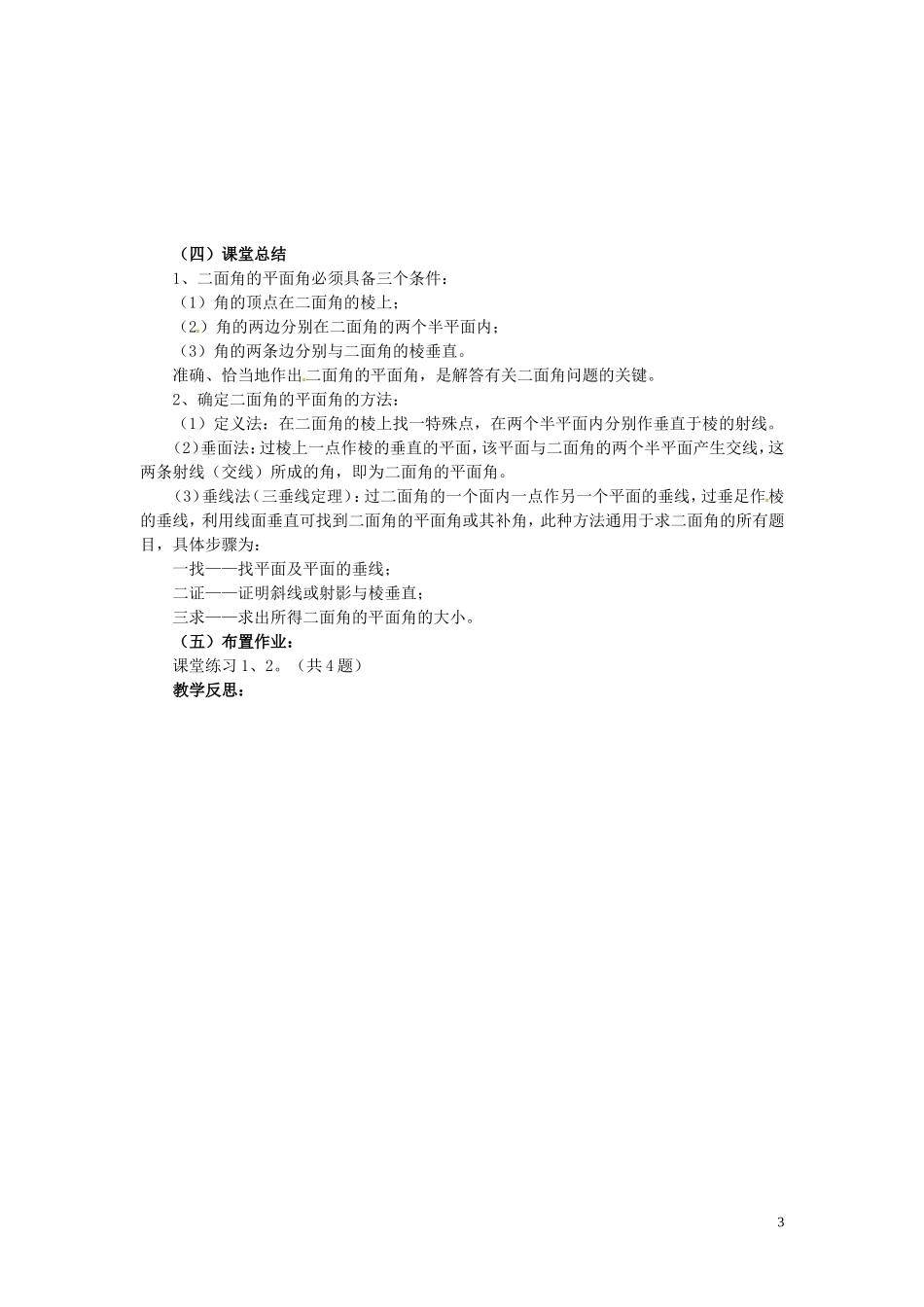 （四）课堂总结

1、二面角的平面角必须具备三个条件：

（1）角的顶点在二面角的棱上；

（2）角的两边分别在二面角的两个半平面内；

（3）角的两条边分别与二面角的棱垂直。

准确、恰当地作出二面角的平面角，是解答有关二面角问题的关键。

2、确定二面角的平面角的方法：

（1）定义法：在二面角的棱上找一特殊点，在两个半平面内分别作垂直于棱的射线。

（2）垂面法：过棱上一点作棱的垂直的平面，该平面与二面角的两个半平面产生交线，这两条射线（交线）所成的角，即为二面角的平面角。

（3）垂线法（三垂线定理）：过二面角的一个面内一点作另一个平面的垂线，过垂足作棱的垂线，利用线面垂直可找到二面角的平面角或其补角，此种方法通用于求二面角的所有题目，具体步骤为：

一找——找平面及平面的垂线；

二证——证明斜线或射影与棱垂直；

三求——求出所得二面角的平面角的大小。

（五）布置作业：

课堂练习 1、2。（共 4 题）

教学反思：

3